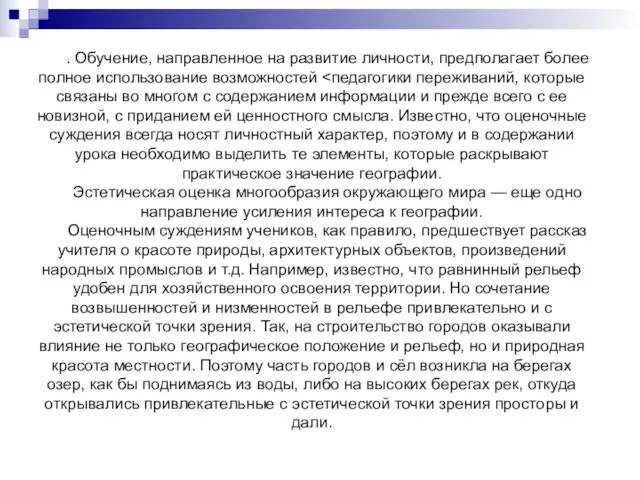 . Обучение, направленное на развитие личности, предполагает более полное использование возможностей <педагогики переживаний, которые связаны во многом с содержанием информации и прежде всего с ее новизной, с приданием ей ценностного смысла. Известно, что оценочные суждения всегда носят личностный характер, поэтому и в содержании урока необходимо выделить те элементы, которые раскрывают практическое значение географии.

Эстетическая оценка многообразия окружающего мира — еще одно направление усиления интереса к географии.

Оценочным суждениям учеников, как правило, предшествует рассказ учителя о красоте природы, архитектурных объектов, произведений народных промыслов и т.д. Например, известно, что равнинный рельеф удобен для хозяйственного освоения территории. Но сочетание возвышенностей и низменностей в рельефе привлекательно и с эстетической точки зрения. Так, на строительство городов оказывали влияние не только географическое положение и рельеф, но и природная красота местности. Поэтому часть городов и сёл возникла на берегах озер, как бы поднимаясь из воды, либо на высоких берегах рек, откуда открывались привлекательные с эстетической точки зрения просторы и дали.